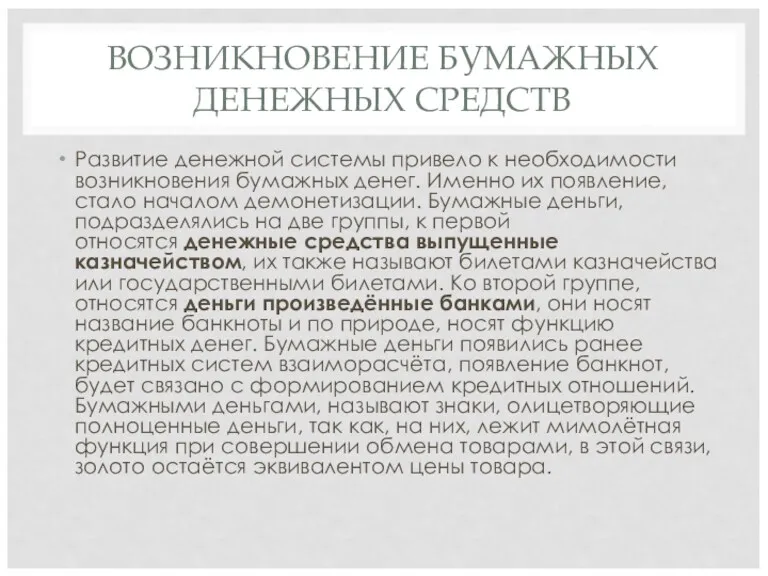 ВОЗНИКНОВЕНИЕ БУМАЖНЫХ ДЕНЕЖНЫХ СРЕДСТВ

• Развитие денежной системы привело к необходимости возникновения бумажных денег. Именно их появление, стало началом демонетизации. Бумажные деньги, подразделялись на две группы, к первой относятся денежные средства выпущенные казначейством, их также называют билетами казначейства или государственными билетами. Ко второй группе, относятся деньги произведённые банками, они носят название банкноты и по природе, носят функцию кредитных денег. Бумажные деньги появились ранее кредитных систем взаиморасчёта, появление банкнот, будет связано с формированием кредитных отношений. Бумажными деньгами, называют знаки, олицетворяющие полноценные деньги, так как, на них, лежит мимолётная функция при совершении обмена товарами, в этой связи, золото остаётся эквивалентом цены товара.